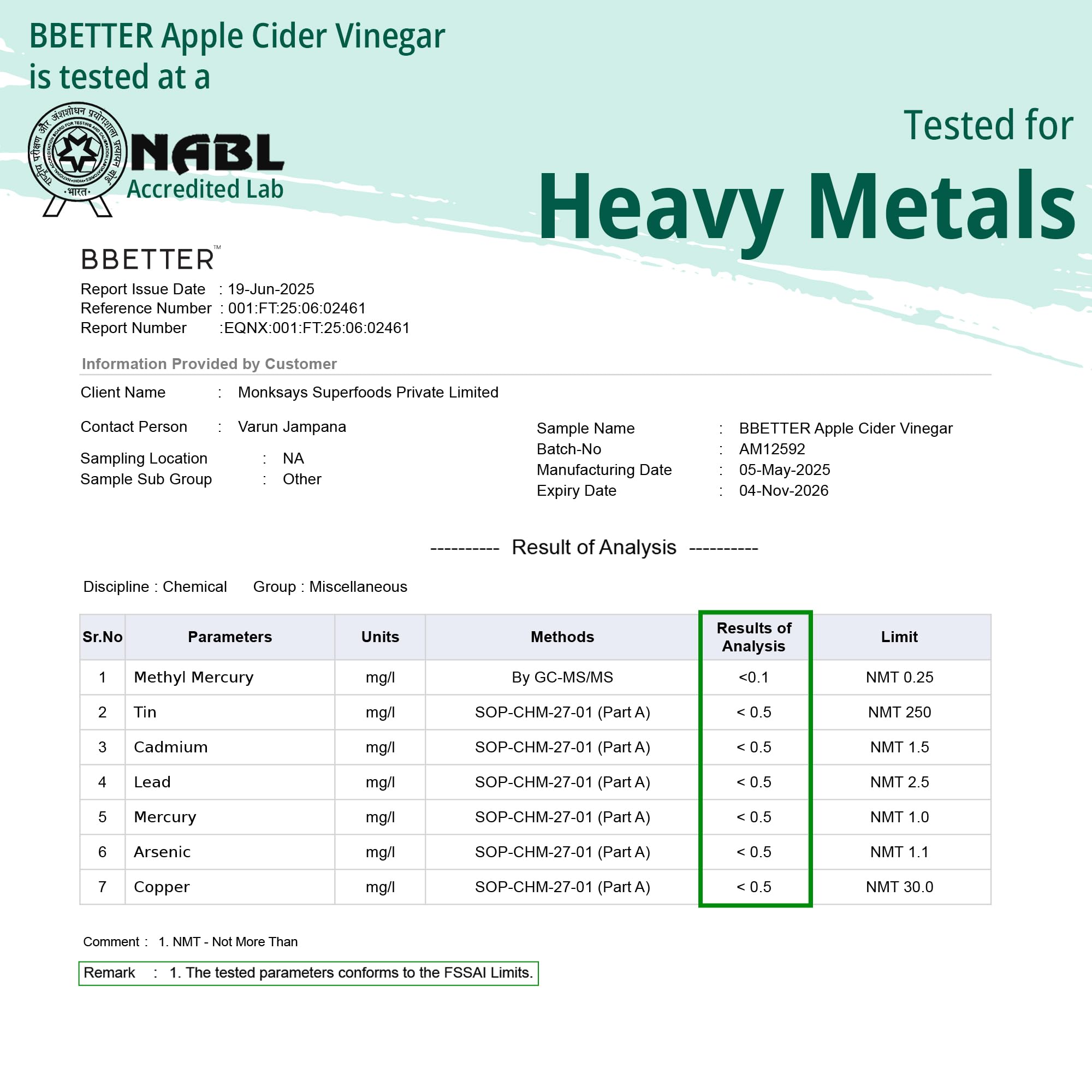 BBETTER Apple Cider Vinegar is tested at a

राष्ट्रीय परीक्षण और अंशशोधन प्रयोगशाला प्रत्यायन बोर्ड
NATIONAL ACCREDITATION BOARD FOR TESTING AND CALIBRATION LABORATORIES • INDIA •
भारत

NABL
Accredited Lab

Tested for
Heavy Metals

BBETTER™

Report Issue Date : 19-Jun-2025
Reference Number : 001:FT:25:06:02461
Report Number :EQNX:001:FT:25:06:02461

Information Provided by Customer

Client Name : Monksays Superfoods Private Limited

Contact Person : Varun Jampana

Sampling Location : NA
Sample Sub Group : Other

Sample Name : BBETTER Apple Cider Vinegar
Batch-No : AM12592
Manufacturing Date : 05-May-2025
Expiry Date : 04-Nov-2026

---------- Result of Analysis ----------

Discipline : Chemical Group : Miscellaneous

| Sr.No | Parameters | Units | Methods | Results of Analysis | Limit |
|---|---|---|---|---|---|
| 1 | Methyl Mercury | mg/l | By GC-MS/MS | <0.1 | NMT 0.25 |
| 2 | Tin | mg/l | SOP-CHM-27-01 (Part A) | < 0.5 | NMT 250 |
| 3 | Cadmium | mg/l | SOP-CHM-27-01 (Part A) | < 0.5 | NMT 1.5 |
| 4 | Lead | mg/l | SOP-CHM-27-01 (Part A) | < 0.5 | NMT 2.5 |
| 5 | Mercury | mg/l | SOP-CHM-27-01 (Part A) | < 0.5 | NMT 1.0 |
| 6 | Arsenic | mg/l | SOP-CHM-27-01 (Part A) | < 0.5 | NMT 1.1 |
| 7 | Copper | mg/l | SOP-CHM-27-01 (Part A) | < 0.5 | NMT 30.0 |

Comment : 1. NMT - Not More Than

Remark : 1. The tested parameters conforms to the FSSAI Limits.